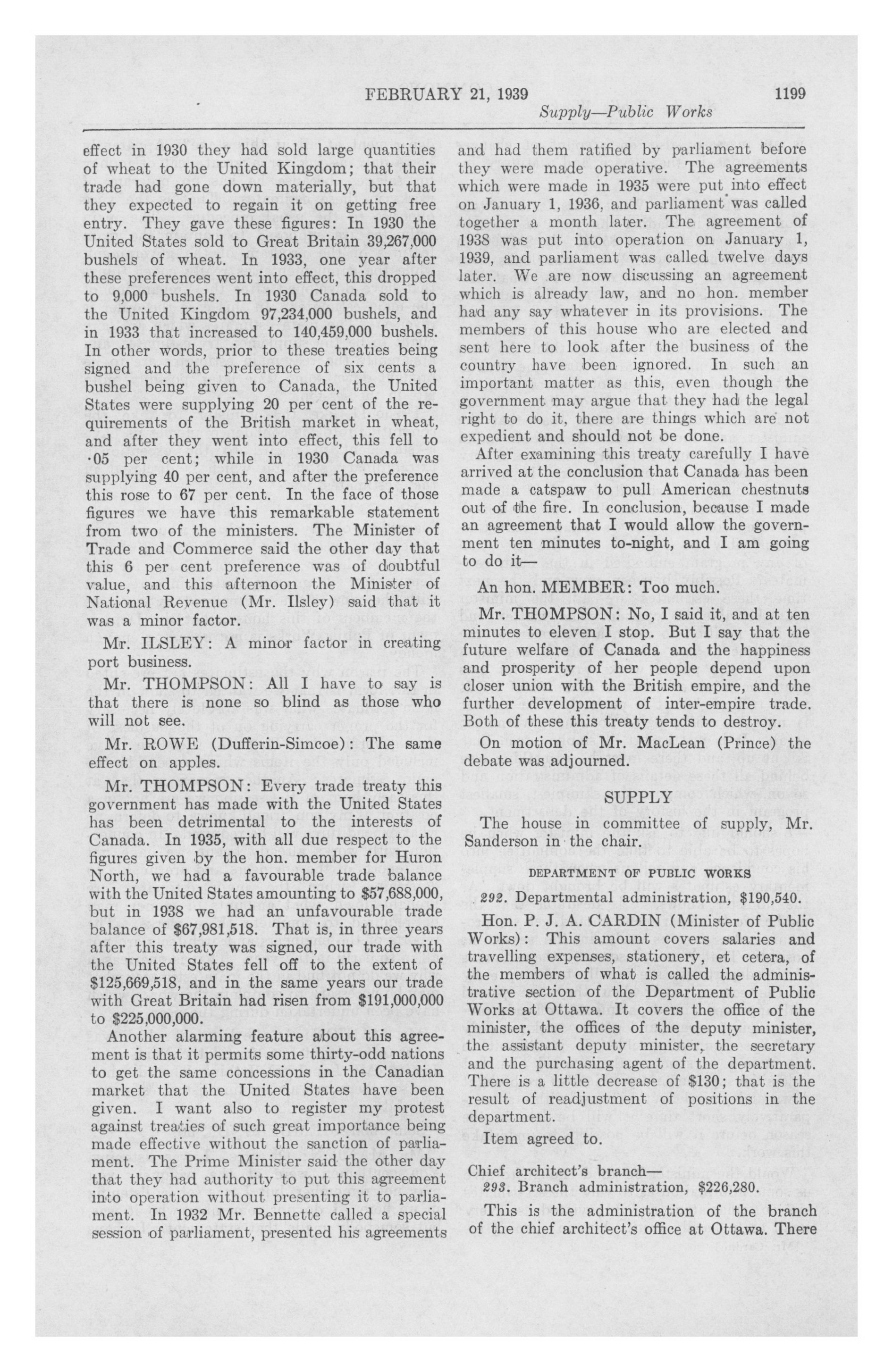 FEBRUARY 21, 1939 1199
Supply—Public Works

effect in 1930 they had sold large quantities of wheat to the United Kingdom; that their trade had gone down materially, but that they expected to regain it on getting free entry. They gave these figures: In 1930 the United States sold to Great Britain 39,267,000 bushels of wheat. In 1933, one year after these preferences went into effect, this dropped to 9,000 bushels. In 1930 Canada sold to the United Kingdom 97,234,000 bushels, and in 1933 that increased to 140,459,000 bushels. In other words, prior to these treaties being signed and the preference of six cents a bushel being given to Canada, the United States were supplying 20 per cent of the requirements of the British market in wheat, and after they went into effect, this fell to ·05 per cent; while in 1930 Canada was supplying 40 per cent, and after the preference this rose to 67 per cent. In the face of those figures we have this remarkable statement from two of the ministers. The Minister of Trade and Commerce said the other day that this 6 per cent preference was of doubtful value, and this afternoon the Minister of National Revenue (Mr. Ilsley) said that it was a minor factor.

Mr. ILSLEY: A minor factor in creating port business.

Mr. THOMPSON: All I have to say is that there is none so blind as those who will not see.

Mr. ROWE (Dufferin-Simcoe): The same effect on apples.

Mr. THOMPSON: Every trade treaty this government has made with the United States has been detrimental to the interests of Canada. In 1935, with all due respect to the figures given by the hon. member for Huron North, we had a favourable trade balance with the United States amounting to $57,688,000, but in 1938 we had an unfavourable trade balance of $67,981,518. That is, in three years after this treaty was signed, our trade with the United States fell off to the extent of $125,669,518, and in the same years our trade with Great Britain had risen from $191,000,000 to $225,000,000.

Another alarming feature about this agreement is that it permits some thirty-odd nations to get the same concessions in the Canadian market that the United States have been given. I want also to register my protest against treaties of such great importance being made effective without the sanction of parliament. The Prime Minister said the other day that they had authority to put this agreement into operation without presenting it to parliament. In 1932 Mr. Bennette called a special session of parliament, presented his agreements and had them ratified by parliament before they were made operative. The agreements which were made in 1935 were put into effect on January 1, 1936, and parliament was called together a month later. The agreement of 1938 was put into operation on January 1, 1939, and parliament was called twelve days later. We are now discussing an agreement which is already law, and no hon. member had any say whatever in its provisions. The members of this house who are elected and sent here to look after the business of the country have been ignored. In such an important matter as this, even though the government may argue that they had the legal right to do it, there are things which are not expedient and should not be done.

After examining this treaty carefully I have arrived at the conclusion that Canada has been made a catspaw to pull American chestnuts out of the fire. In conclusion, because I made an agreement that I would allow the government ten minutes to-night, and I am going to do it—

An hon. MEMBER: Too much.

Mr. THOMPSON: No, I said it, and at ten minutes to eleven I stop. But I say that the future welfare of Canada and the happiness and prosperity of her people depend upon closer union with the British empire, and the further development of inter-empire trade. Both of these this treaty tends to destroy.

On motion of Mr. MacLean (Prince) the debate was adjourned.

SUPPLY

The house in committee of supply, Mr. Sanderson in the chair.

DEPARTMENT OF PUBLIC WORKS

292. Departmental administration, $190,540.

Hon. P. J. A. CARDIN (Minister of Public Works): This amount covers salaries and travelling expenses, stationery, et cetera, of the members of what is called the administrative section of the Department of Public Works at Ottawa. It covers the office of the minister, the offices of the deputy minister, the assistant deputy minister, the secretary and the purchasing agent of the department. There is a little decrease of $130; that is the result of readjustment of positions in the department.

Item agreed to.

Chief architect's branch—
293. Branch administration, $226,280.

This is the administration of the branch of the chief architect's office at Ottawa. There